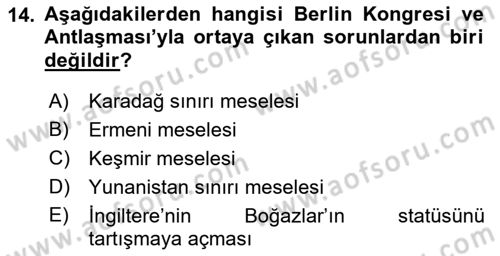 14. Aşağıdakilerden hangisi Berlin Kongresi ve Antlaşması'yla ortaya çıkan sorunlardan biri değildir?

A) Karadağ sınırı meselesi
B) Ermeni meselesi
C) Keşmir meselesi
D) Yunanistan sınırı meselesi
E) İngiltere'nin Boğazlar'ın statüsünü tartışmaya açması

www.aofsoru.com